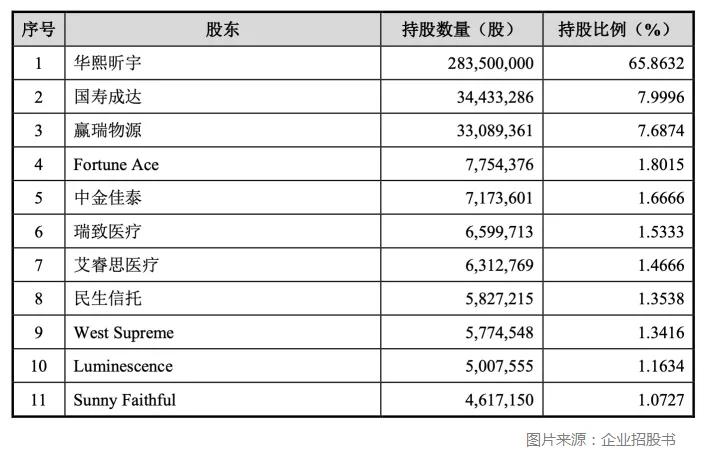 | 序号 | 股东 | 持股数量（股） | 持股比例（%） |
|---|---|---|---|
| 1 | 华熙昕宇 | 283,500,000 | 65.8632 |
| 2 | 国寿成达 | 34,433,286 | 7.9996 |
| 3 | 赢瑞物源 | 33,089,361 | 7.6874 |
| 4 | Fortune Ace | 7,754,376 | 1.8015 |
| 5 | 中金佳泰 | 7,173,601 | 1.6666 |
| 6 | 瑞致医疗 | 6,599,713 | 1.5333 |
| 7 | 艾睿思医疗 | 6,312,769 | 1.4666 |
| 8 | 民生信托 | 5,827,215 | 1.3538 |
| 9 | West Supreme | 5,774,548 | 1.3416 |
| 10 | Luminescence | 5,007,555 | 1.1634 |
| 11 | Sunny Faithful | 4,617,150 | 1.0727 |

图片来源：企业招股书